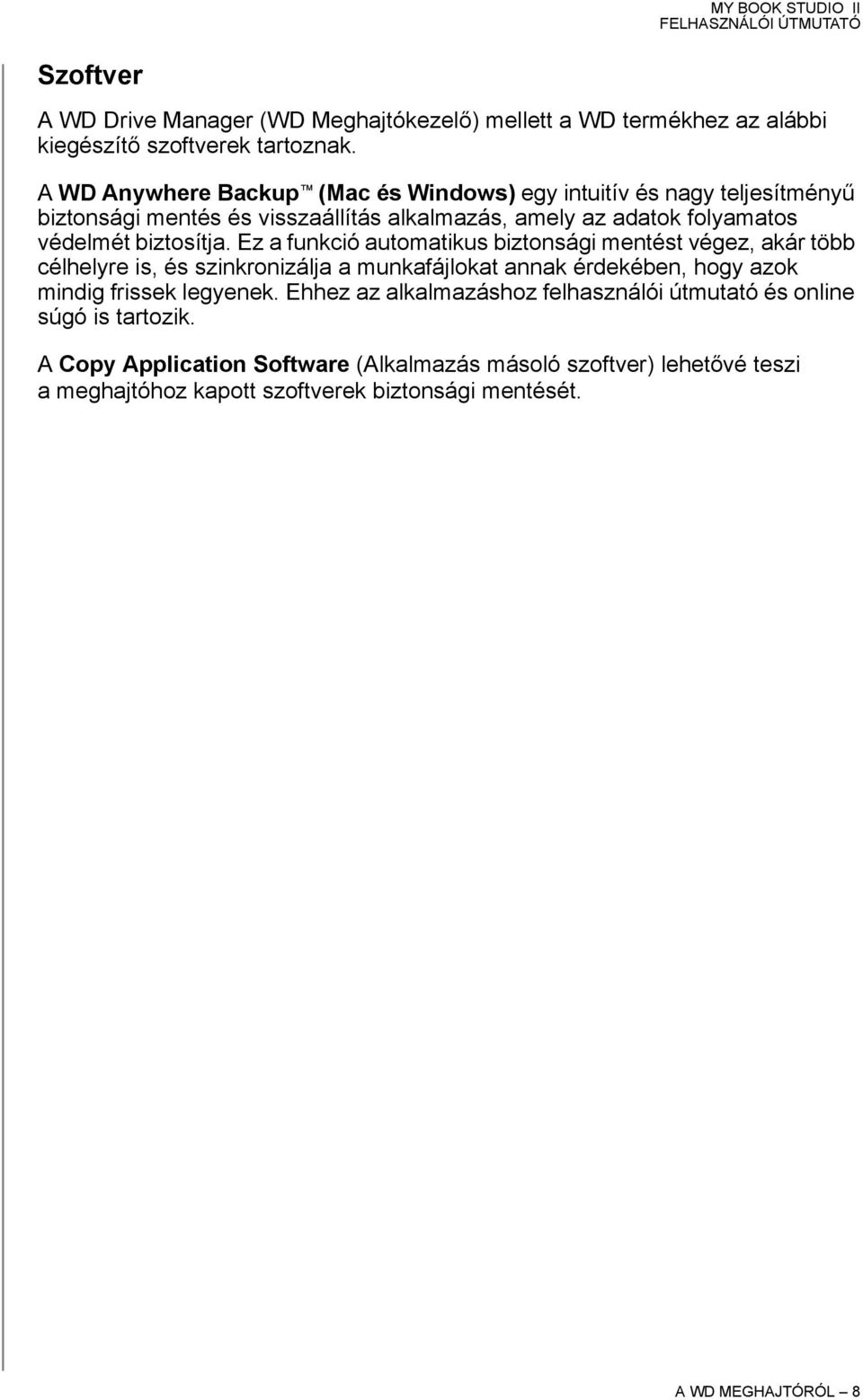 MY BOOK STUDIO II
FELHASZNÁLÓI ÚTMUTATÓ

Szoftver

A WD Drive Manager (WD Meghajtókezelő) mellett a WD termékhez az alábbi kiegészítő szoftverek tartoznak.

A WD Anywhere Backup™ (Mac és Windows) egy intuitív és nagy teljesítményű biztonsági mentés és visszaállítás alkalmazás, amely az adatok folyamatos védelmét biztosítja. Ez a funkció automatikus biztonsági mentést végez, akár több célhelyre is, és szinkronizálja a munkafájlokat annak érdekében, hogy azok mindig frissek legyenek. Ehhez az alkalmazáshoz felhasználói útmutató és online súgó is tartozik.

A Copy Application Software (Alkalmazás másoló szoftver) lehetővé teszi a meghajtóhoz kapott szoftverek biztonsági mentését.

A WD MEGHAJTÓRÓL – 8